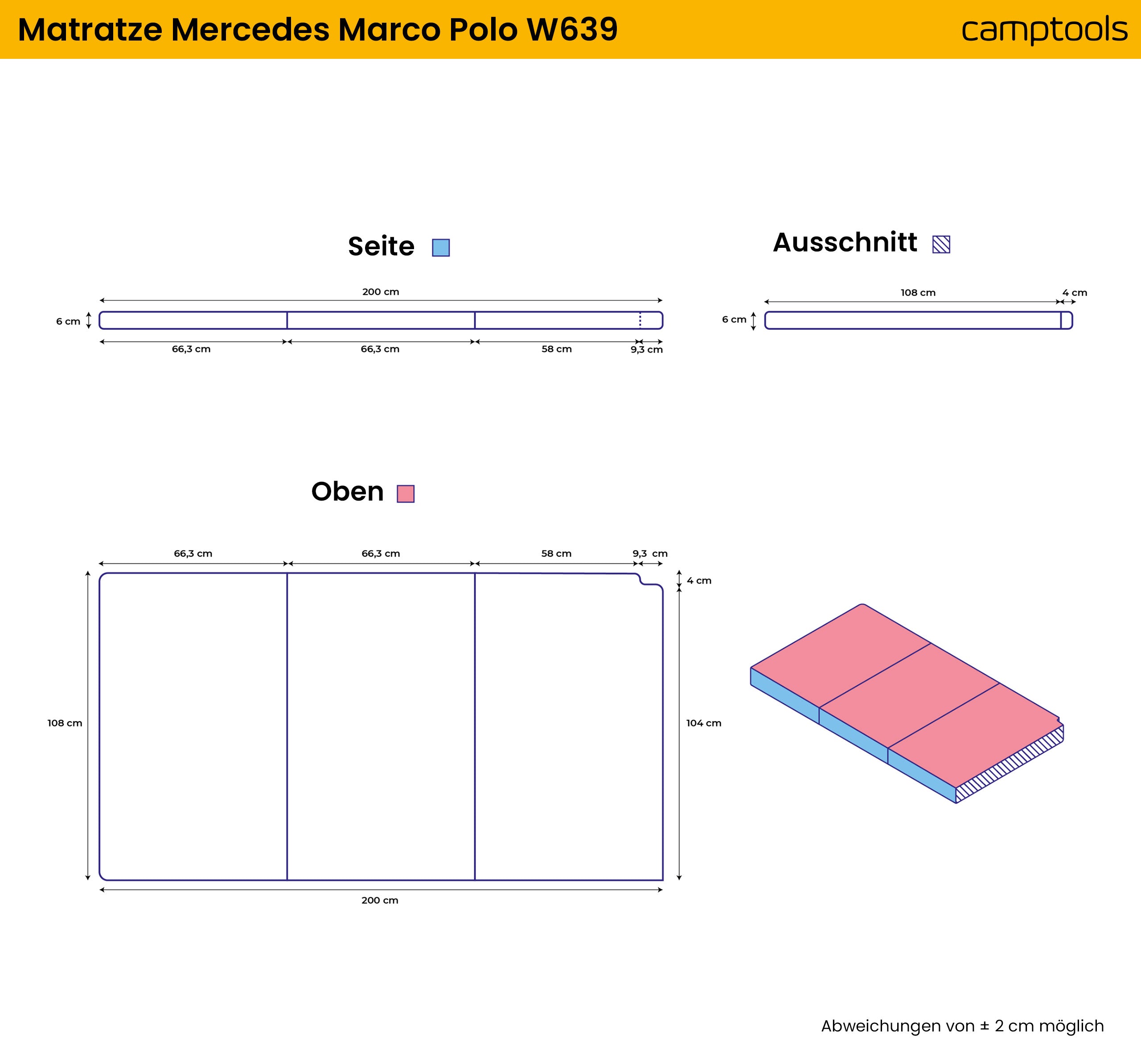 Matratze Mercedes Marco Polo W639

camptools

Seite

200 cm

6 cm

66,3 cm

66,3 cm

58 cm

9,3 cm

Ausschnitt

108 cm

4 cm

6 cm

Oben

66,3 cm

66,3 cm

58 cm

9,3 cm

4 cm

108 cm

104 cm

200 cm

Abweichungen von ± 2 cm möglich